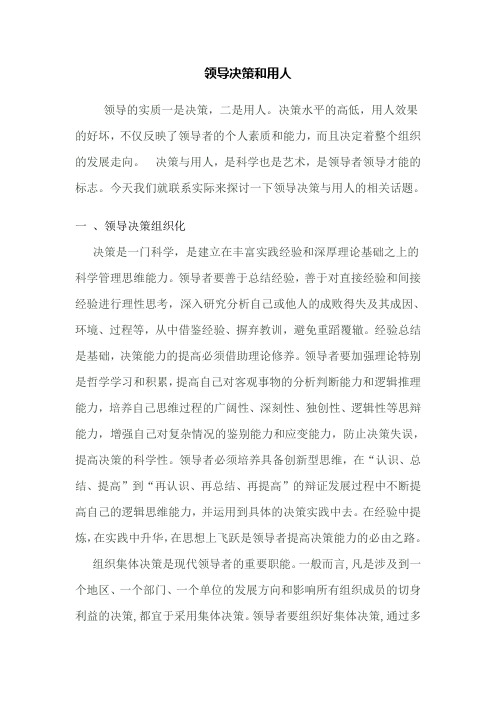 领导决策和用人

领导的实质一是决策，二是用人。决策水平的高低，用人效果的好坏，不仅反映了领导者的个人素质和能力，而且决定着整个组织的发展走向。 决策与用人，是科学也是艺术，是领导者领导才能的标志。今天我们就联系实际来探讨一下领导决策与用人的相关话题。

一 、领导决策组织化

决策是一门科学，是建立在丰富实践经验和深厚理论基础之上的科学管理思维能力。领导者要善于总结经验，善于对直接经验和间接经验进行理性思考，深入研究分析自己或他人的成败得失及其成因、环境、过程等，从中借鉴经验、摒弃教训，避免重蹈覆辙。经验总结是基础，决策能力的提高必须借助理论修养。领导者要加强理论特别是哲学学习和积累，提高自己对客观事物的分析判断能力和逻辑推理能力，培养自己思维过程的广阔性、深刻性、独创性、逻辑性等思辩能力，增强自己对复杂情况的鉴别能力和应变能力，防止决策失误，提高决策的科学性。领导者必须培养具备创新型思维，在“认识、总结、提高”到“再认识、再总结、再提高”的辩证发展过程中不断提高自己的逻辑思维能力，并运用到具体的决策实践中去。在经验中提炼，在实践中升华，在思想上飞跃是领导者提高决策能力的必由之路。

组织集体决策是现代领导者的重要职能。一般而言，凡是涉及到一个地区、一个部门、一个单位的发展方向和影响所有组织成员的切身利益的决策，都宜于采用集体决策。领导者要组织好集体决策，通过多